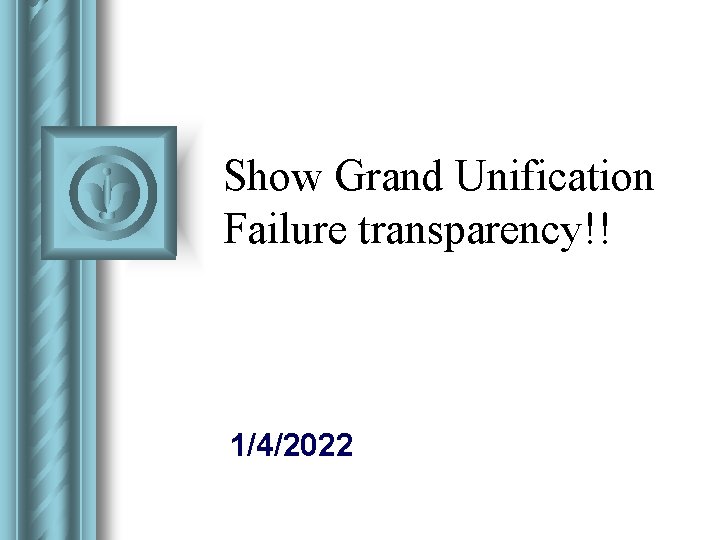 Show Grand Unification Failure transparency!!

1/4/2022